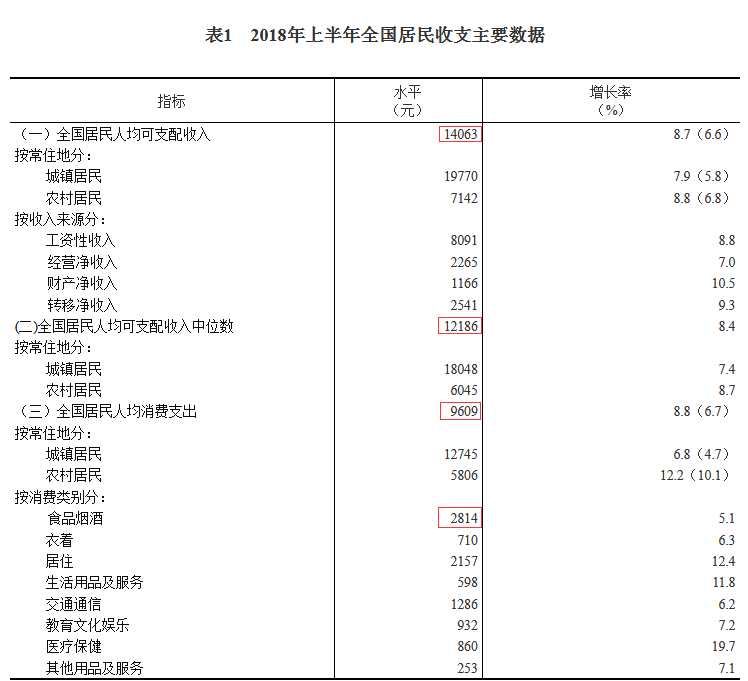 表1　2018年上半年全国居民收支主要数据

| 指标 | 水平（元） | 增长率（%） |
|---|---|---|
| （一）全国居民人均可支配收入 | 14063 | 8.7（6.6） |
| 按常住地分： | | |
| 城镇居民 | 19770 | 7.9（5.8） |
| 农村居民 | 7142 | 8.8（6.8） |
| 按收入来源分： | | |
| 工资性收入 | 8091 | 8.8 |
| 经营净收入 | 2265 | 7.0 |
| 财产净收入 | 1166 | 10.5 |
| 转移净收入 | 2541 | 9.3 |
| (二)全国居民人均可支配收入中位数 | 12186 | 8.4 |
| 按常住地分： | | |
| 城镇居民 | 18048 | 7.4 |
| 农村居民 | 6045 | 8.7 |
| （三）全国居民人均消费支出 | 9609 | 8.8（6.7） |
| 按常住地分： | | |
| 城镇居民 | 12745 | 6.8（4.7） |
| 农村居民 | 5806 | 12.2（10.1） |
| 按消费类别分： | | |
| 食品烟酒 | 2814 | 5.1 |
| 衣着 | 710 | 6.3 |
| 居住 | 2157 | 12.4 |
| 生活用品及服务 | 598 | 11.8 |
| 交通通信 | 1286 | 6.2 |
| 教育文化娱乐 | 932 | 7.2 |
| 医疗保健 | 860 | 19.7 |
| 其他用品及服务 | 253 | 7.1 |